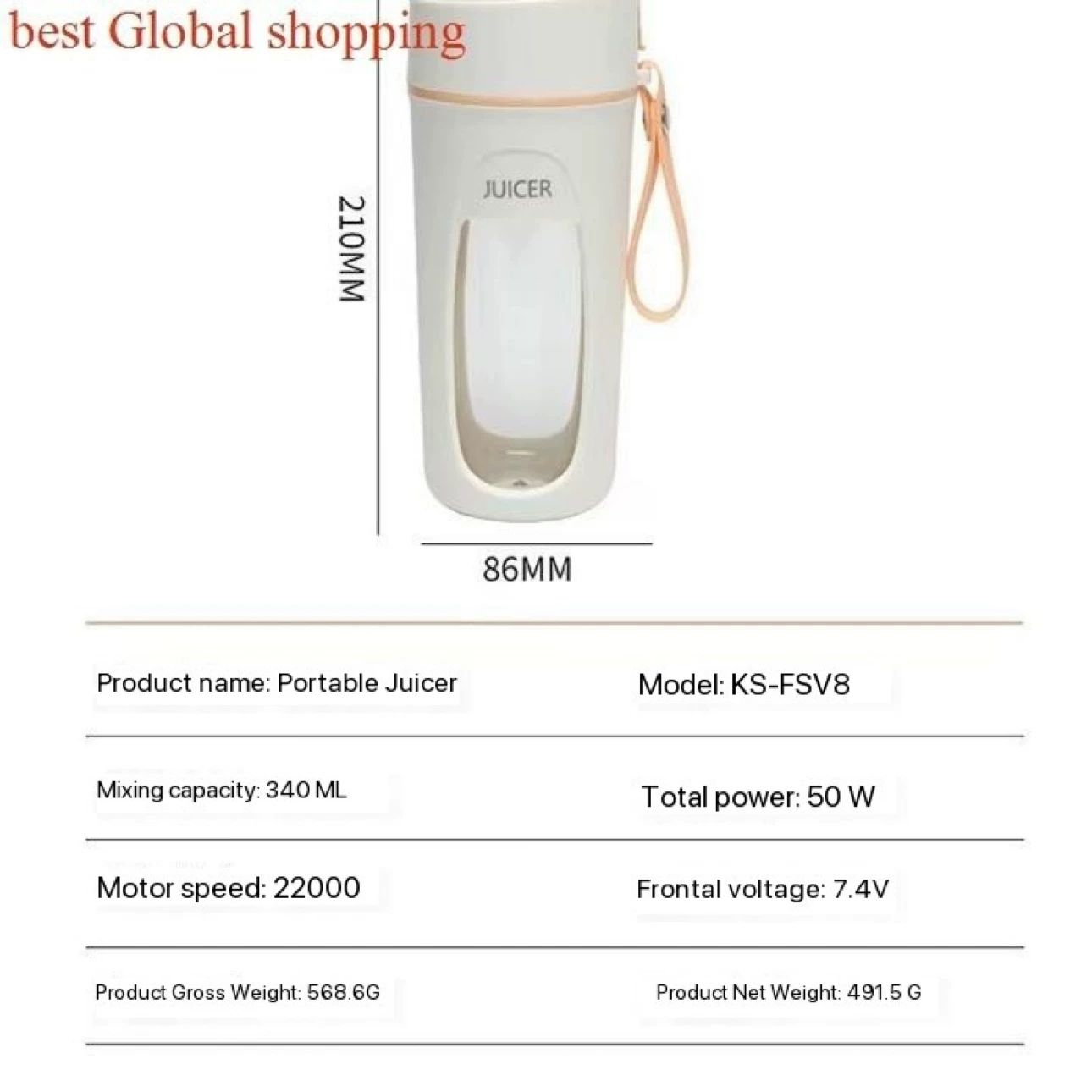 best Global shopping

JUICER

210MM

86MM

Product name: Portable Juicer

Model: KS-FSV8

Mixing capacity: 340 ML

Total power: 50 W

Motor speed: 22000

Frontal voltage: 7.4V

Product Gross Weight: 568.6G

Product Net Weight: 491.5 G